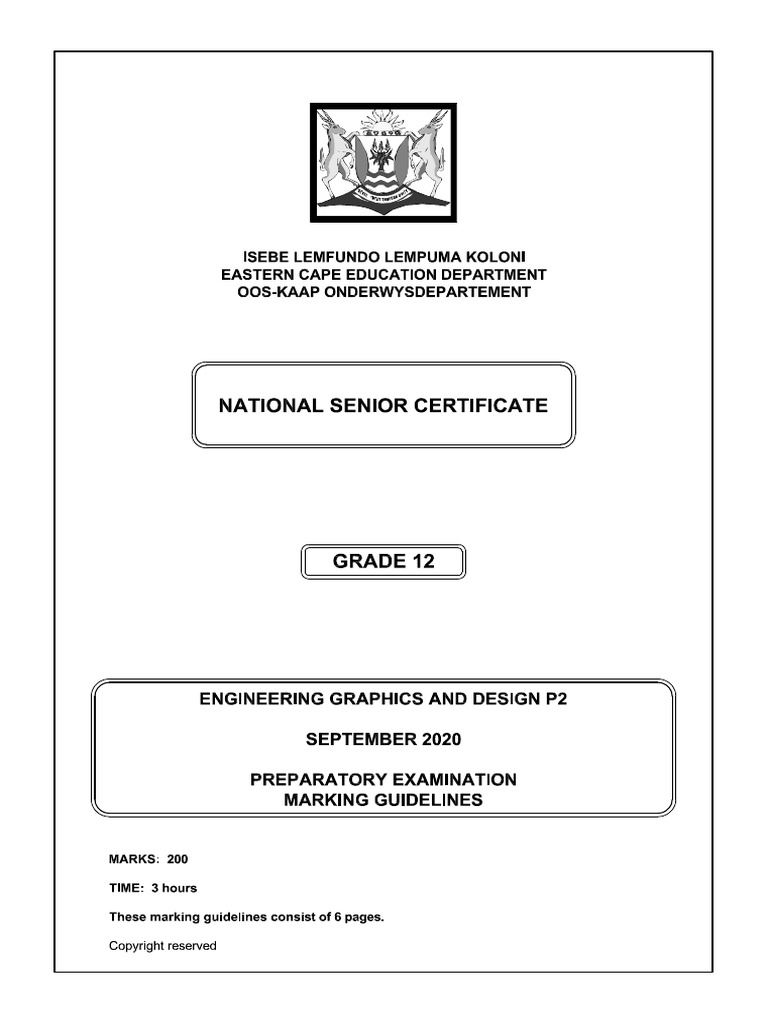 ISEBE LEMFUNDO LEMPUMA KOLONI
EASTERN CAPE EDUCATION DEPARTMENT
OOS-KAAP ONDERWYSDEPARTEMENT

NATIONAL SENIOR CERTIFICATE

GRADE 12

ENGINEERING GRAPHICS AND DESIGN P2

SEPTEMBER 2020

PREPARATORY EXAMINATION
MARKING GUIDELINES

MARKS: 200

TIME: 3 hours

These marking guidelines consist of 6 pages.

Copyright reserved